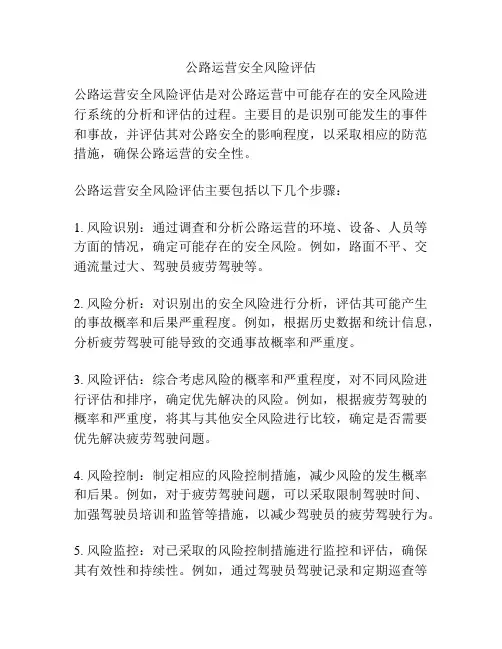 公路运营安全风险评估

公路运营安全风险评估是对公路运营中可能存在的安全风险进行系统的分析和评估的过程。主要目的是识别可能发生的事件和事故，并评估其对公路安全的影响程度，以采取相应的防范措施，确保公路运营的安全性。

公路运营安全风险评估主要包括以下几个步骤：

1. 风险识别：通过调查和分析公路运营的环境、设备、人员等方面的情况，确定可能存在的安全风险。例如，路面不平、交通流量过大、驾驶员疲劳驾驶等。

2. 风险分析：对识别出的安全风险进行分析，评估其可能产生的事故概率和后果严重程度。例如，根据历史数据和统计信息，分析疲劳驾驶可能导致的交通事故概率和严重度。

3. 风险评估：综合考虑风险的概率和严重程度，对不同风险进行评估和排序，确定优先解决的风险。例如，根据疲劳驾驶的概率和严重度，将其与其他安全风险进行比较，确定是否需要优先解决疲劳驾驶问题。

4. 风险控制：制定相应的风险控制措施，减少风险的发生概率和后果。例如，对于疲劳驾驶问题，可以采取限制驾驶时间、加强驾驶员培训和监管等措施，以减少驾驶员的疲劳驾驶行为。

5. 风险监控：对已采取的风险控制措施进行监控和评估，确保其有效性和持续性。例如，通过驾驶员驾驶记录和定期巡查等